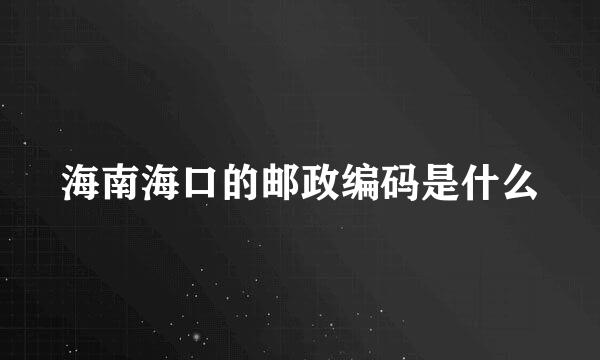 海南海口的邮政编码是什么